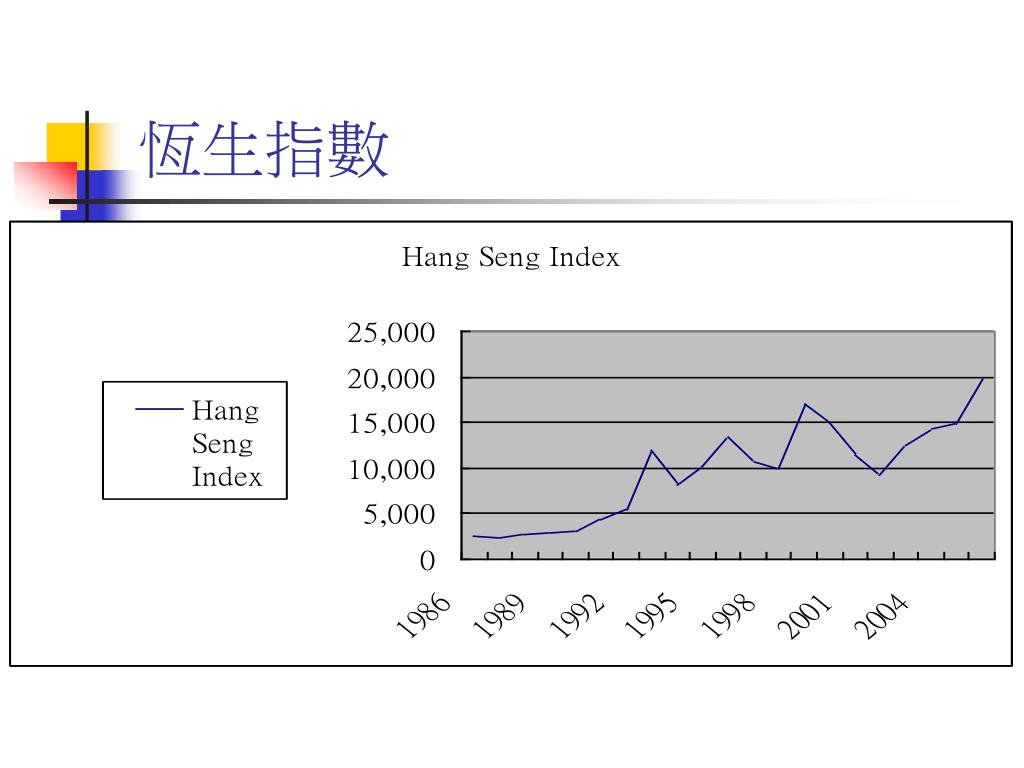 恆生指數

Hang Seng Index

Hang Seng Index

25,000
20,000
15,000
10,000
5,000
0

1986
1989
1992
1995
1998
2001
2004